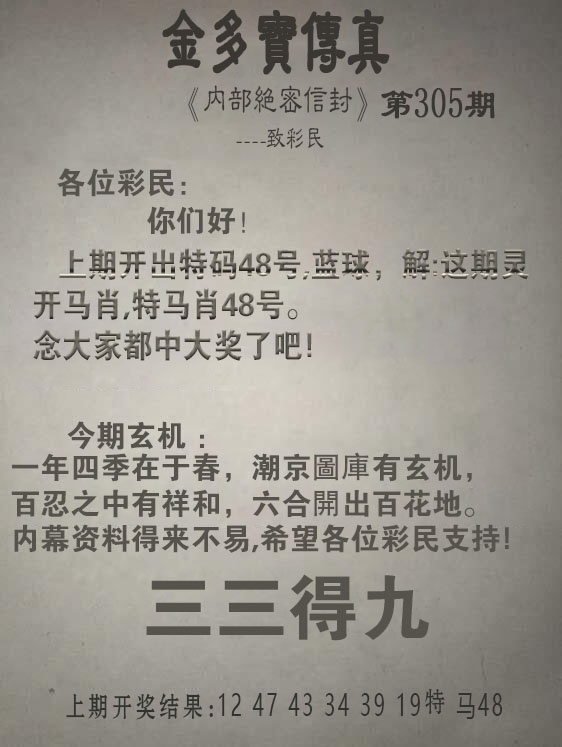 金多寶傳真

《内部絶密信封》第305期

----致彩民

各位彩民：

你们好！

上期开出特码48号,蓝球，解:这期灵开马肖,特马肖48号。

念大家都中大奖了吧！

今期玄机：

一年四季在于春，潮京圖庫有玄机，

百忍之中有祥和，六合開出百花地。

内幕资料得来不易,希望各位彩民支持！

三三得九

上期开奖结果:12 47 43 34 39 19特 马48